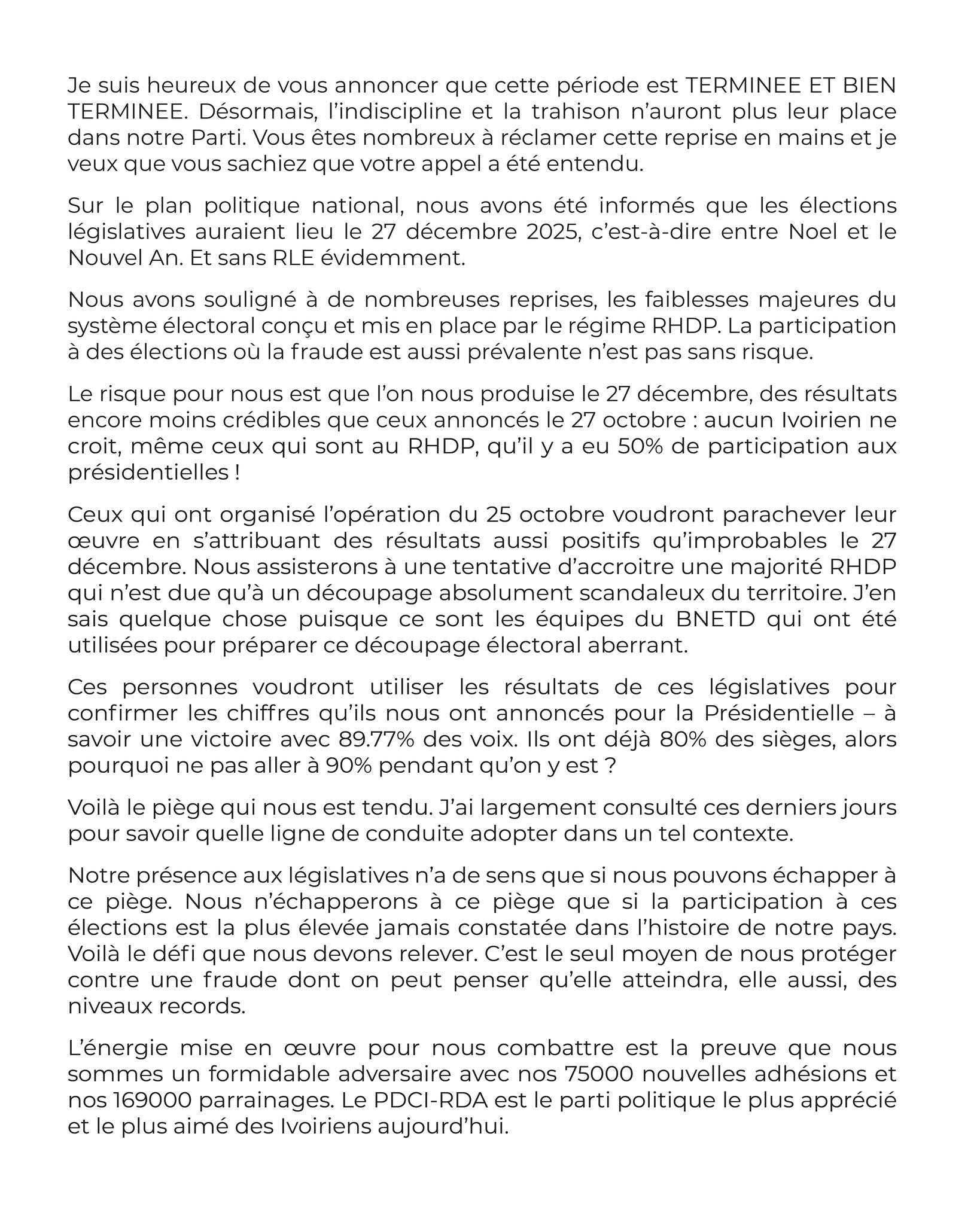 Je suis heureux de vous annoncer que cette période est TERMINEE ET BIEN TERMINEE. Désormais, l'indiscipline et la trahison n'auront plus leur place dans notre Parti. Vous êtes nombreux à réclamer cette reprise en mains et je veux que vous sachiez que votre appel a été entendu.

Sur le plan politique national, nous avons été informés que les élections législatives auraient lieu le 27 décembre 2025, c'est-à-dire entre Noel et le Nouvel An. Et sans RLE évidemment.

Nous avons souligné à de nombreuses reprises, les faiblesses majeures du système électoral conçu et mis en place par le régime RHDP. La participation à des élections où la fraude est aussi prévalente n'est pas sans risque.

Le risque pour nous est que l'on nous produise le 27 décembre, des résultats encore moins crédibles que ceux annoncés le 27 octobre : aucun Ivoirien ne croit, même ceux qui sont au RHDP, qu'il y a eu 50% de participation aux présidentielles !

Ceux qui ont organisé l'opération du 25 octobre voudront parachever leur œuvre en s'attribuant des résultats aussi positifs qu'improbables le 27 décembre. Nous assisterons à une tentative d'accroitre une majorité RHDP qui n'est due qu'à un découpage absolument scandaleux du territoire. J'en sais quelque chose puisque ce sont les équipes du BNETD qui ont été utilisées pour préparer ce découpage électoral aberrant.

Ces personnes voudront utiliser les résultats de ces législatives pour confirmer les chiffres qu'ils nous ont annoncés pour la Présidentielle – à savoir une victoire avec 89.77% des voix. Ils ont déjà 80% des sièges, alors pourquoi ne pas aller à 90% pendant qu'on y est ?

Voilà le piège qui nous est tendu. J'ai largement consulté ces derniers jours pour savoir quelle ligne de conduite adopter dans un tel contexte.

Notre présence aux législatives n'a de sens que si nous pouvons échapper à ce piège. Nous n'échapperons à ce piège que si la participation à ces élections est la plus élevée jamais constatée dans l'histoire de notre pays. Voilà le défi que nous devons relever. C'est le seul moyen de nous protéger contre une fraude dont on peut penser qu'elle atteindra, elle aussi, des niveaux records.

L'énergie mise en œuvre pour nous combattre est la preuve que nous sommes un formidable adversaire avec nos 75000 nouvelles adhésions et nos 169000 parrainages. Le PDCI-RDA est le parti politique le plus apprécié et le plus aimé des Ivoiriens aujourd'hui.